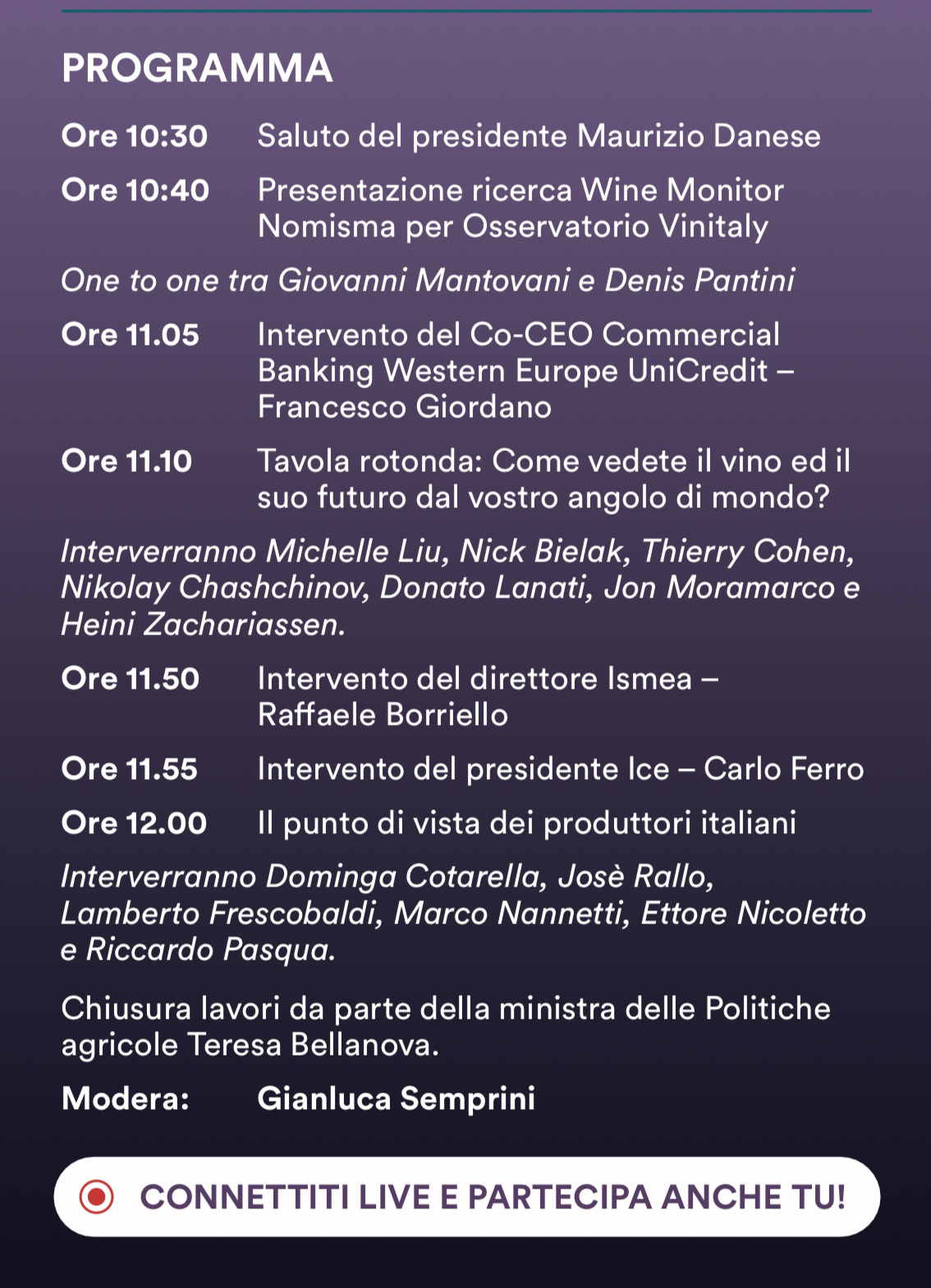 PROGRAMMA

Ore 10:30 Saluto del presidente Maurizio Danese

Ore 10:40 Presentazione ricerca Wine Monitor Nomisma per Osservatorio Vinitaly

One to one tra Giovanni Mantovani e Denis Pantini

Ore 11.05 Intervento del Co-CEO Commercial Banking Western Europe UniCredit – Francesco Giordano

Ore 11.10 Tavola rotonda: Come vedete il vino ed il suo futuro dal vostro angolo di mondo?

Interverranno Michelle Liu, Nick Bielak, Thierry Cohen, Nikolay Chashchinov, Donato Lanati, Jon Moramarco e Heini Zachariassen.

Ore 11.50 Intervento del direttore Ismea – Raffaele Borriello

Ore 11.55 Intervento del presidente Ice – Carlo Ferro

Ore 12.00 Il punto di vista dei produttori italiani

Interverranno Dominga Cotarella, Josè Rallo, Lamberto Frescobaldi, Marco Nannetti, Ettore Nicoletto e Riccardo Pasqua.

Chiusura lavori da parte della ministra delle Politiche agricole Teresa Bellanova.

Modera: Gianluca Semprini

CONNETTITI LIVE E PARTECIPA ANCHE TU!